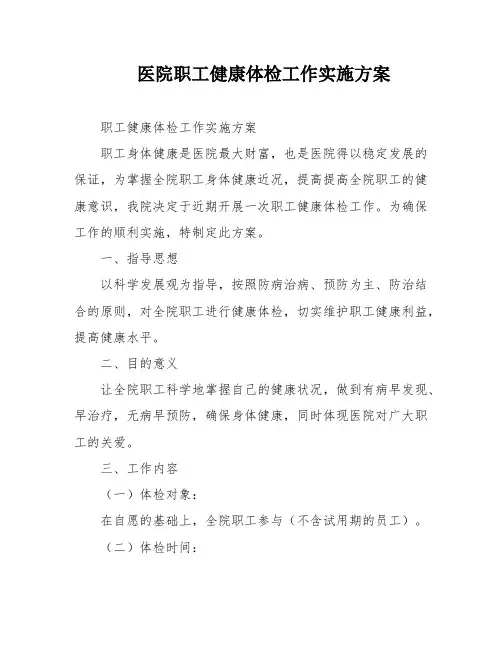 医院职工健康体检工作实施方案

职工健康体检工作实施方案

职工身体健康是医院最大财富，也是医院得以稳定发展的保证，为掌握全院职工身体健康近况，提高提高全院职工的健康意识，我院决定于近期开展一次职工健康体检工作。为确保工作的顺利实施，特制定此方案。

一、指导思想

以科学发展观为指导，按照防病治病、预防为主、防治结合的原则，对全院职工进行健康体检，切实维护职工健康利益，提高健康水平。

二、目的意义

让全院职工科学地掌握自己的健康状况，做到有病早发现、早治疗，无病早预防，确保身体健康，同时体现医院对广大职工的关爱。

三、工作内容

（一）体检对象：

在自愿的基础上，全院职工参与（不含试用期的员工）。

（二）体检时间：